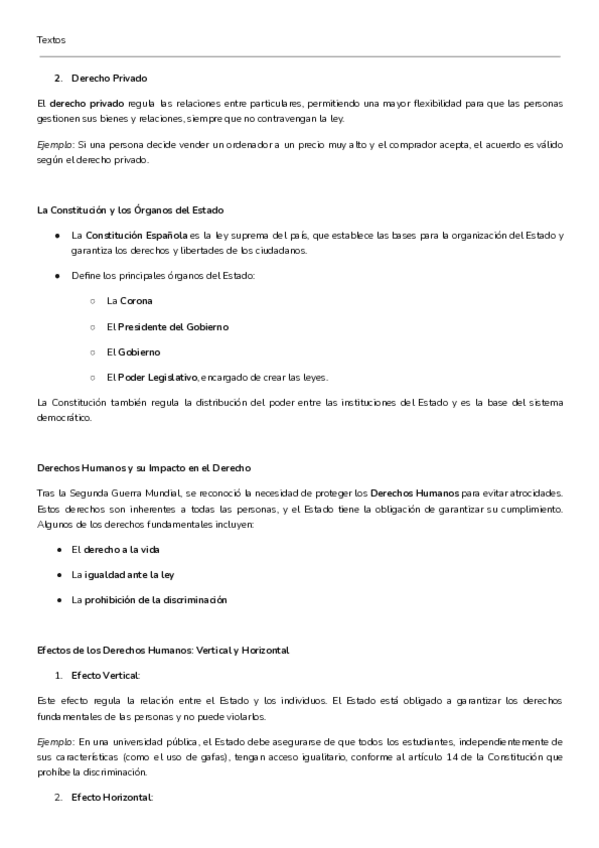 Textos

2. Derecho Privado

El derecho privado regula las relaciones entre particulares, permitiendo una mayor flexibilidad para que las personas gestionen sus bienes y relaciones, siempre que no contravengan la ley.

Ejemplo: Si una persona decide vender un ordenador a un precio muy alto y el comprador acepta, el acuerdo es válido según el derecho privado.

La Constitución y los Órganos del Estado

- La Constitución Española es la ley suprema del país, que establece las bases para la organización del Estado y garantiza los derechos y libertades de los ciudadanos.
- Define los principales órganos del Estado:
  - La Corona
  - El Presidente del Gobierno
  - El Gobierno
  - El Poder Legislativo, encargado de crear las leyes.

La Constitución también regula la distribución del poder entre las instituciones del Estado y es la base del sistema democrático.

Derechos Humanos y su Impacto en el Derecho

Tras la Segunda Guerra Mundial, se reconoció la necesidad de proteger los Derechos Humanos para evitar atrocidades. Estos derechos son inherentes a todas las personas, y el Estado tiene la obligación de garantizar su cumplimiento. Algunos de los derechos fundamentales incluyen:

- El derecho a la vida
- La igualdad ante la ley
- La prohibición de la discriminación

Efectos de los Derechos Humanos: Vertical y Horizontal

1. Efecto Vertical:

Este efecto regula la relación entre el Estado y los individuos. El Estado está obligado a garantizar los derechos fundamentales de las personas y no puede violarlos.

Ejemplo: En una universidad pública, el Estado debe asegurarse de que todos los estudiantes, independientemente de sus características (como el uso de gafas), tengan acceso igualitario, conforme al artículo 14 de la Constitución que prohíbe la discriminación.

2. Efecto Horizontal: